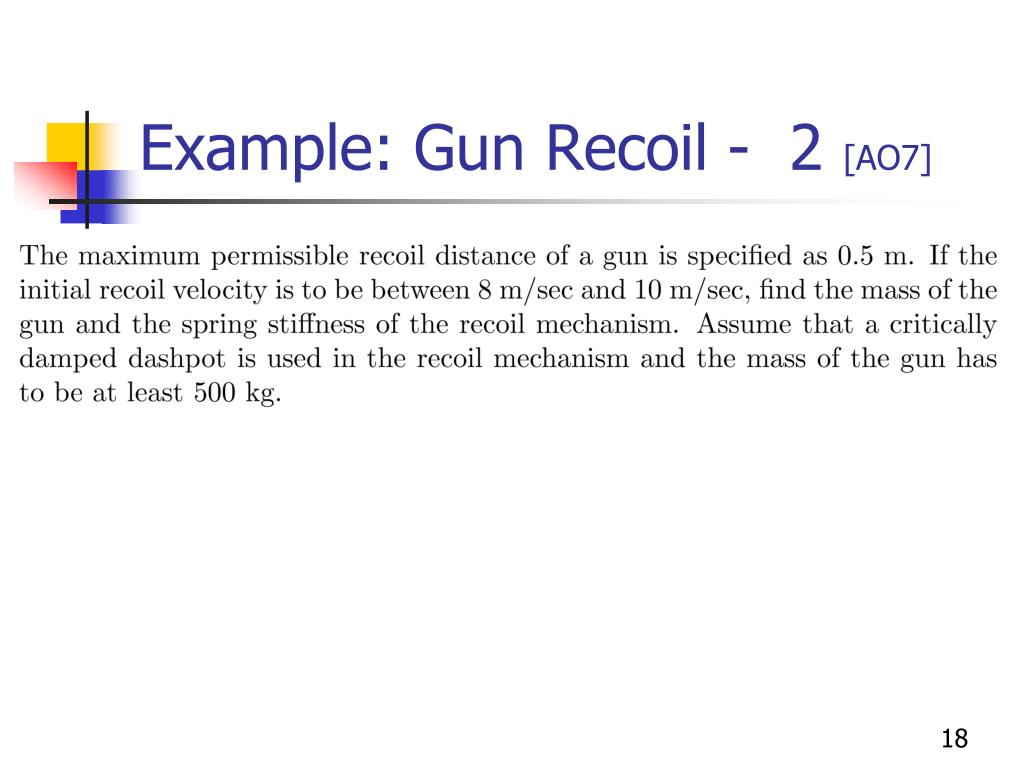 Example: Gun Recoil - 2 [AO7]

The maximum permissible recoil distance of a gun is specified as 0.5 m. If the initial recoil velocity is to be between 8 m/sec and 10 m/sec, find the mass of the gun and the spring stiffness of the recoil mechanism. Assume that a critically damped dashpot is used in the recoil mechanism and the mass of the gun has to be at least 500 kg.

18